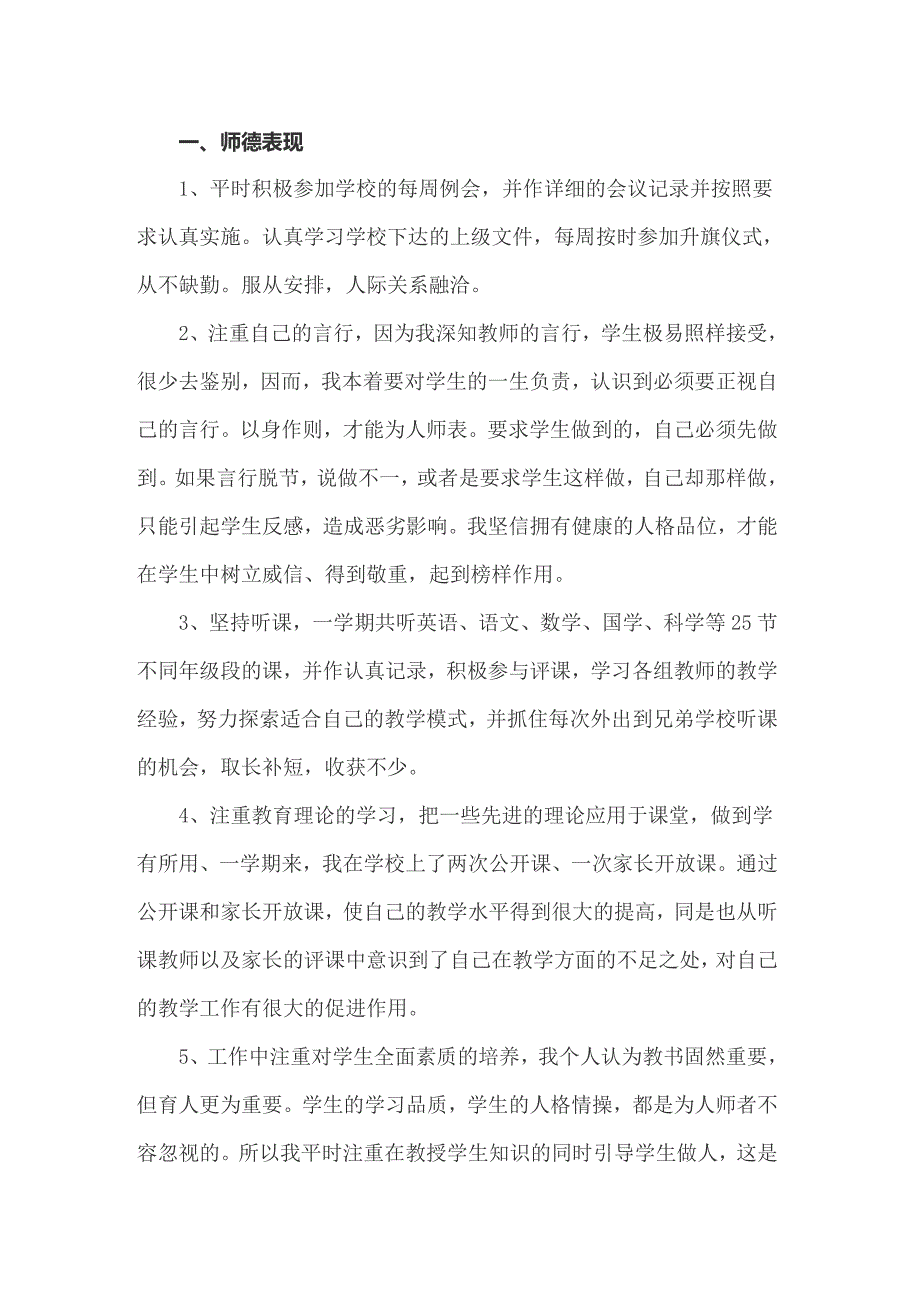 一、师德表现

1、平时积极参加学校的每周例会，并作详细的会议记录并按照要求认真实施。认真学习学校下达的上级文件，每周按时参加升旗仪式，从不缺勤。服从安排，人际关系融洽。

2、注重自己的言行，因为我深知教师的言行，学生极易照样接受，很少去鉴别，因而，我本着要对学生的一生负责，认识到必须要正视自己的言行。以身作则，才能为人师表。要求学生做到的，自己必须先做到。如果言行脱节，说做不一，或者是要求学生这样做，自己却那样做，只能引起学生反感，造成恶劣影响。我坚信拥有健康的人格品位，才能在学生中树立威信、得到敬重，起到榜样作用。

3、坚持听课，一学期共听英语、语文、数学、国学、科学等25节不同年级段的课，并作认真记录，积极参与评课，学习各组教师的教学经验，努力探索适合自己的教学模式，并抓住每次外出到兄弟学校听课的机会，取长补短，收获不少。

4、注重教育理论的学习，把一些先进的理论应用于课堂，做到学有所用、一学期来，我在学校上了两次公开课、一次家长开放课。通过公开课和家长开放课，使自己的教学水平得到很大的提高，同是也从听课教师以及家长的评课中意识到了自己在教学方面的不足之处，对自己的教学工作有很大的促进作用。

5、工作中注重对学生全面素质的培养，我个人认为教书固然重要，但育人更为重要。学生的学习品质，学生的人格情操，都是为人师者不容忽视的。所以我平时注重在教授学生知识的同时引导学生做人，这是